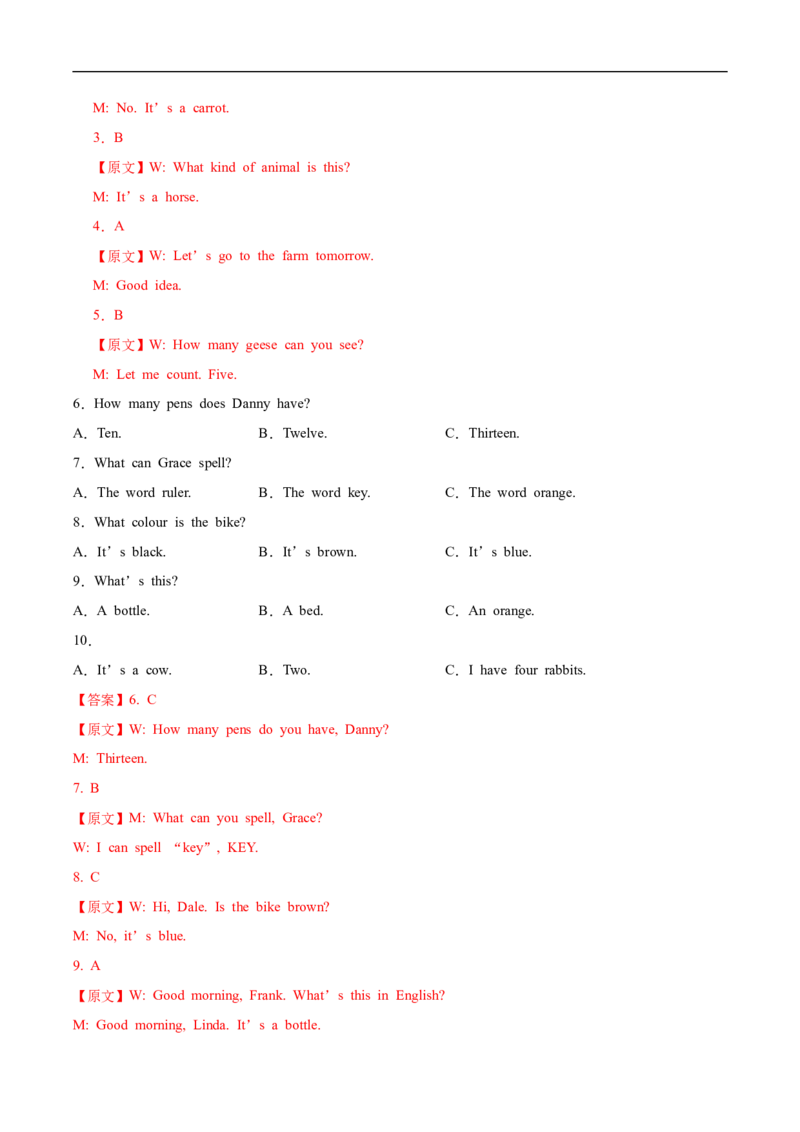 M: No. It’s a carrot.

3．B

【原文】W: What kind of animal is this?

M: It’s a horse.

4．A

【原文】W: Let’s go to the farm tomorrow.

M: Good idea.

5．B

【原文】W: How many geese can you see?

M: Let me count. Five.

6．How many pens does Danny have?

A．Ten. B．Twelve. C．Thirteen.

7．What can Grace spell?

A．The word ruler. B．The word key. C．The word orange.

8．What colour is the bike?

A．It’s black. B．It’s brown. C．It’s blue.

9．What’s this?

A．A bottle. B．A bed. C．An orange.

10．

A．It’s a cow. B．Two. C．I have four rabbits.

【答案】6. C

【原文】W: How many pens do you have, Danny?

M: Thirteen.

7. B

【原文】M: What can you spell, Grace?

W: I can spell “key”, KEY.

8. C

【原文】W: Hi, Dale. Is the bike brown?

M: No, it’s blue.

9. A

【原文】W: Good morning, Frank. What’s this in English?

M: Good morning, Linda. It’s a bottle.